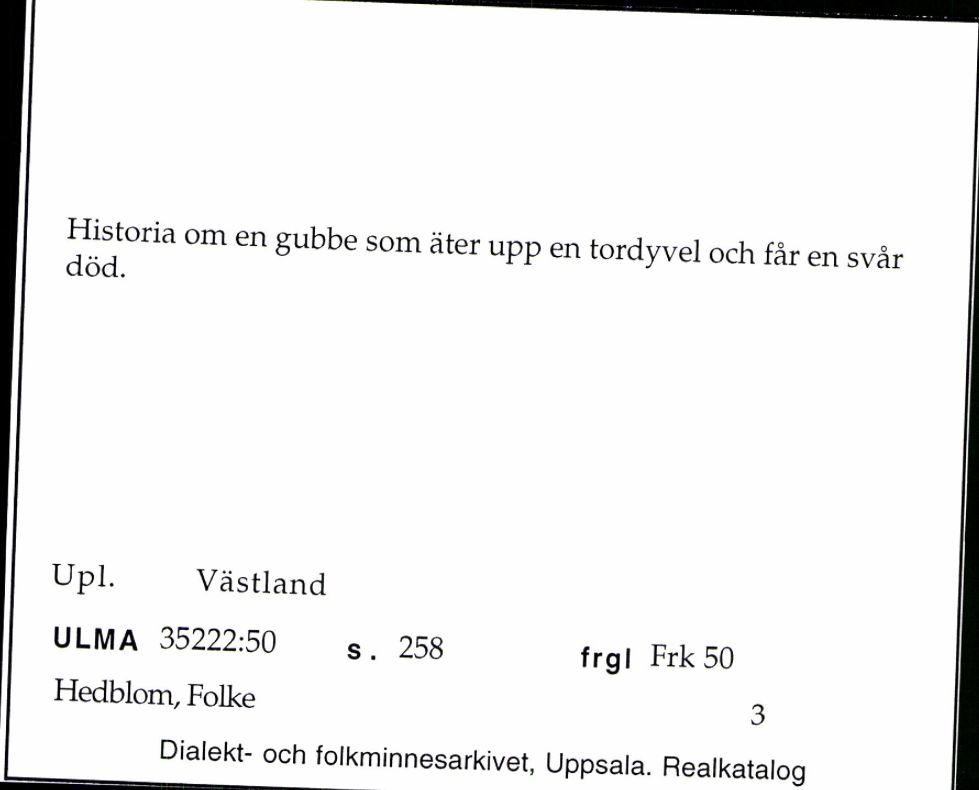 Historia om en gubbe som äter upp en tordyvel och får en svår död.

Upl. Västland

ULMA 35222:50 s. 258 frgl Frk 50

Hedblom, Folke

3

Dialekt- och folkminnesarkivet, Uppsala. Realkatalog